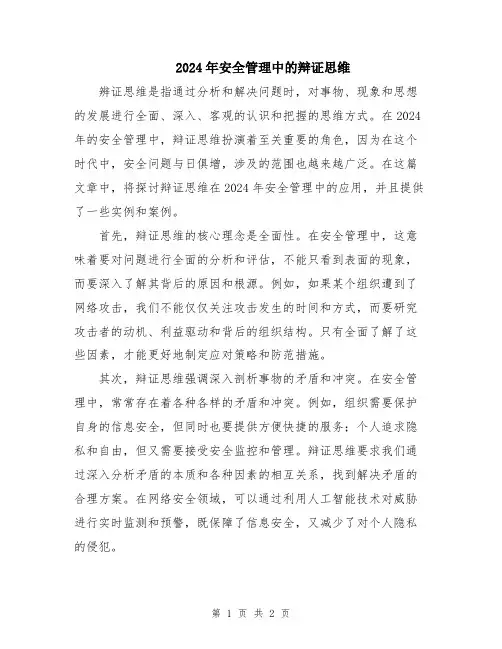 2024年安全管理中的辩证思维

辩证思维是指通过分析和解决问题时，对事物、现象和思想的发展进行全面、深入、客观的认识和把握的思维方式。在2024年的安全管理中，辩证思维扮演着至关重要的角色，因为在这个时代中，安全问题与日俱增，涉及的范围也越来越广泛。在这篇文章中，将探讨辩证思维在2024年安全管理中的应用，并且提供了一些实例和案例。

首先，辩证思维的核心理念是全面性。在安全管理中，这意味着要对问题进行全面的分析和评估，不能只看到表面的现象，而要深入了解其背后的原因和根源。例如，如果某个组织遭到了网络攻击，我们不能仅仅关注攻击发生的时间和方式，而要研究攻击者的动机、利益驱动和背后的组织结构。只有全面了解了这些因素，才能更好地制定应对策略和防范措施。

其次，辩证思维强调深入剖析事物的矛盾和冲突。在安全管理中，常常存在着各种各样的矛盾和冲突。例如，组织需要保护自身的信息安全，但同时也要提供方便快捷的服务；个人追求隐私和自由，但又需要接受安全监控和管理。辩证思维要求我们通过深入分析矛盾的本质和各种因素的相互关系，找到解决矛盾的合理方案。在网络安全领域，可以通过利用人工智能技术对威胁进行实时监测和预警，既保障了信息安全，又减少了对个人隐私的侵犯。

第 1 页 共 2 页